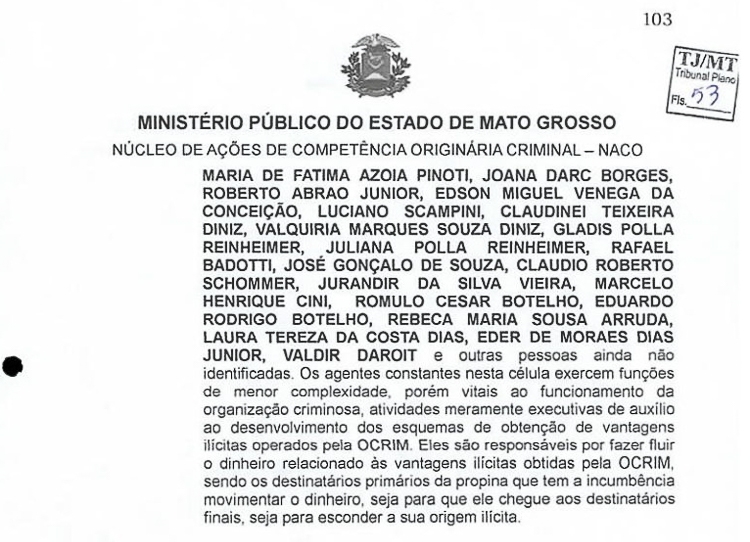 103

TJ/MT
Tribunal Pleno
Fls. 53

MINISTÉRIO PÚBLICO DO ESTADO DE MATO GROSSO
NÚCLEO DE AÇÕES DE COMPETÊNCIA ORIGINÁRIA CRIMINAL – NACO

MARIA DE FATIMA AZOIA PINOTI, JOANA DARC BORGES, ROBERTO ABRAO JUNIOR, EDSON MIGUEL VENEGA DA CONCEIÇÃO, LUCIANO SCAMPINI, CLAUDINEI TEIXEIRA DINIZ, VALQUIRIA MARQUES SOUZA DINIZ, GLADIS POLLA REINHEIMER, JULIANA POLLA REINHEIMER, RAFAEL BADOTTI, JOSÉ GONÇALO DE SOUZA, CLAUDIO ROBERTO SCHOMMER, JURANDIR DA SILVA VIEIRA, MARCELO HENRIQUE CINI, ROMULO CESAR BOTELHO, EDUARDO RODRIGO BOTELHO, REBECA MARIA SOUSA ARRUDA, LAURA TEREZA DA COSTA DIAS, EDER DE MORAES DIAS JUNIOR, VALDIR DAROIT e outras pessoas ainda não identificadas. Os agentes constantes nesta célula exercem funções de menor complexidade, porém vitais ao funcionamento da organização criminosa, atividades meramente executivas de auxílio ao desenvolvimento dos esquemas de obtenção de vantagens ilícitas operados pela OCRIM. Eles são responsáveis por fazer fluir o dinheiro relacionado às vantagens ilícitas obtidas pela OCRIM, sendo os destinatários primários da propina que tem a incumbência movimentar o dinheiro, seja para que ele chegue aos destinatários finais, seja para esconder a sua origem ilícita.